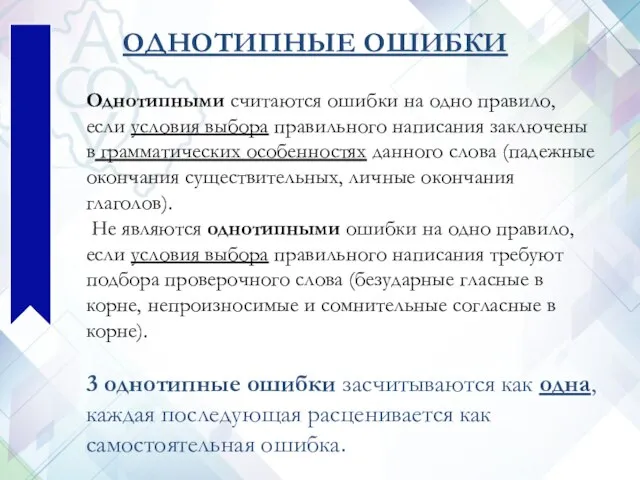 ОДНОТИПНЫЕ ОШИБКИ

Однотипными считаются ошибки на одно правило, если условия выбора правильного написания заключены в грамматических особенностях данного слова (падежные окончания существительных, личные окончания глаголов).

Не являются однотипными ошибки на одно правило, если условия выбора правильного написания требуют подбора проверочного слова (безударные гласные в корне, непроизносимые и сомнительные согласные в корне).

3 однотипные ошибки засчитываются как одна, каждая последующая расценивается как самостоятельная ошибка.